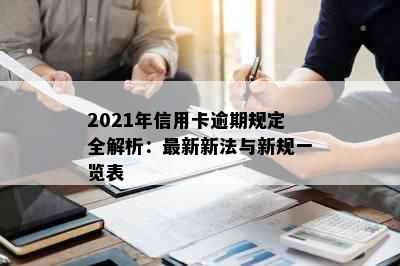 2021年信用卡逾期规定全解析：最新新法与新规一览表